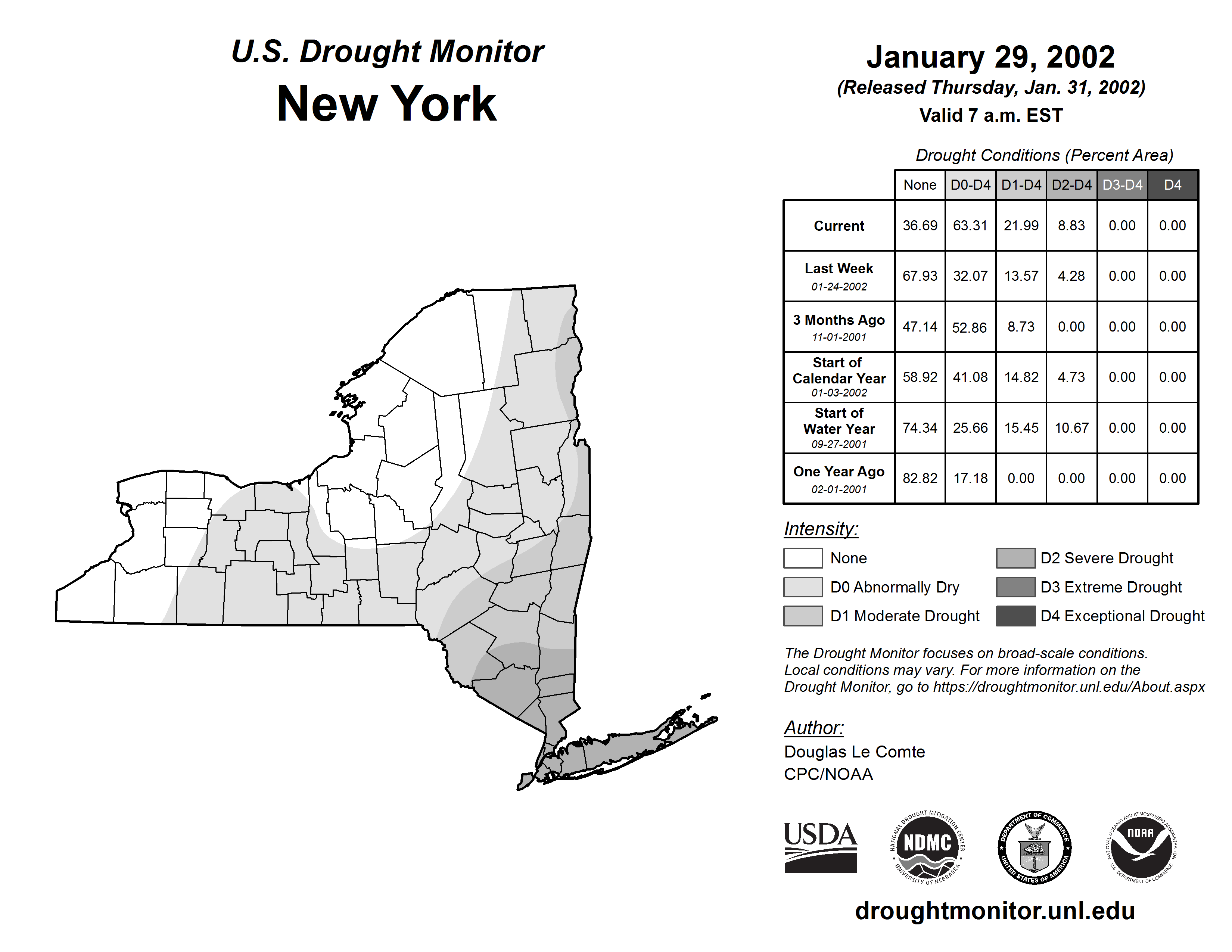 U.S. Drought Monitor
New York

January 29, 2002
(Released Thursday, Jan. 31, 2002)
Valid 7 a.m. EST

Drought Conditions (Percent Area)

| | None | D0-D4 | D1-D4 | D2-D4 | D3-D4 | D4 |
|---|---|---|---|---|---|---|
| Current | 36.69 | 63.31 | 21.99 | 8.83 | 0.00 | 0.00 |
| Last Week 01-24-2002 | 67.93 | 32.07 | 13.57 | 4.28 | 0.00 | 0.00 |
| 3 Months Ago 11-01-2001 | 47.14 | 52.86 | 8.73 | 0.00 | 0.00 | 0.00 |
| Start of Calendar Year 01-03-2002 | 58.92 | 41.08 | 14.82 | 4.73 | 0.00 | 0.00 |
| Start of Water Year 09-27-2001 | 74.34 | 25.66 | 15.45 | 10.67 | 0.00 | 0.00 |
| One Year Ago 02-01-2001 | 82.82 | 17.18 | 0.00 | 0.00 | 0.00 | 0.00 |

Intensity:
None
D0 Abnormally Dry
D1 Moderate Drought
D2 Severe Drought
D3 Extreme Drought
D4 Exceptional Drought

The Drought Monitor focuses on broad-scale conditions. Local conditions may vary. For more information on the Drought Monitor, go to https://droughtmonitor.unl.edu/About.aspx

Author:
Douglas Le Comte
CPC/NOAA

USDA
NATIONAL DROUGHT MITIGATION CENTER NDMC UNIVERSITY OF NEBRASKA
DEPARTMENT OF COMMERCE UNITED STATES OF AMERICA
NATIONAL OCEANIC AND ATMOSPHERIC ADMINISTRATION NOAA U.S. DEPARTMENT OF COMMERCE

droughtmonitor.unl.edu